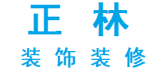 正 林
装 饰 装 修